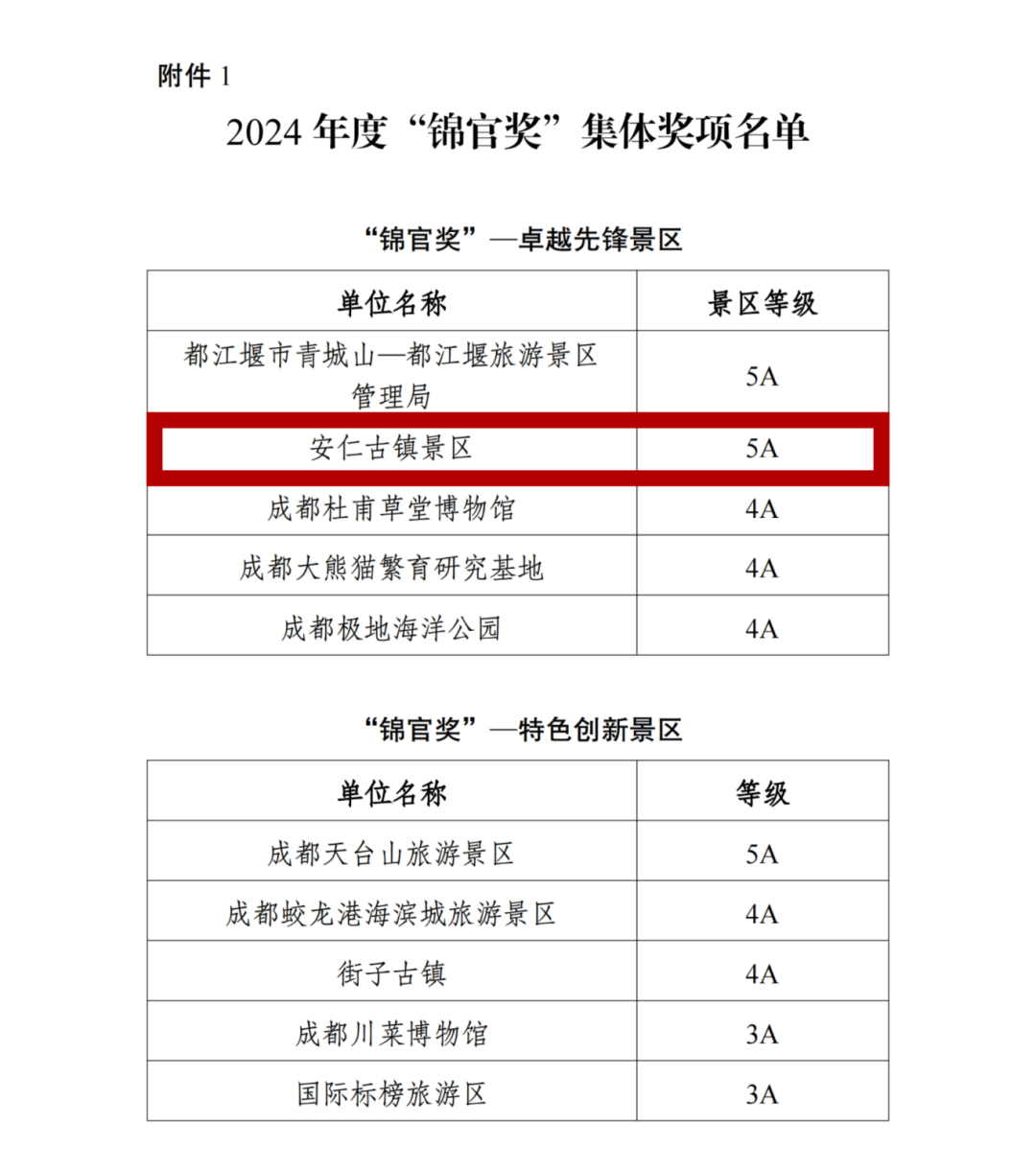 附件 1

2024 年度“锦官奖”集体奖项名单

“锦官奖”—卓越先锋景区

| 单位名称 | 景区等级 |
|---|---|
| 都江堰市青城山—都江堰旅游景区管理局 | 5A |
| 安仁古镇景区 | 5A |
| 成都杜甫草堂博物馆 | 4A |
| 成都大熊猫繁育研究基地 | 4A |
| 成都极地海洋公园 | 4A |

“锦官奖”—特色创新景区

| 单位名称 | 等级 |
|---|---|
| 成都天台山旅游景区 | 5A |
| 成都蛟龙港海滨城旅游景区 | 4A |
| 街子古镇 | 4A |
| 成都川菜博物馆 | 3A |
| 国际标榜旅游区 | 3A |